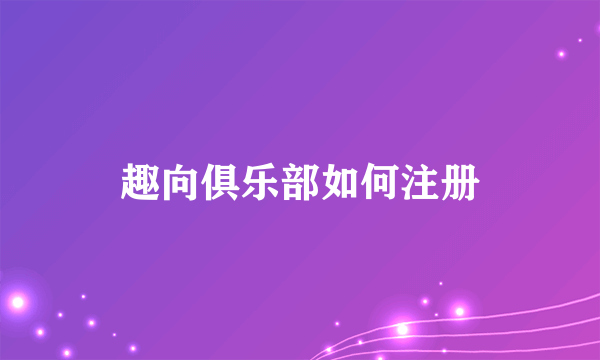 趣向俱乐部如何注册